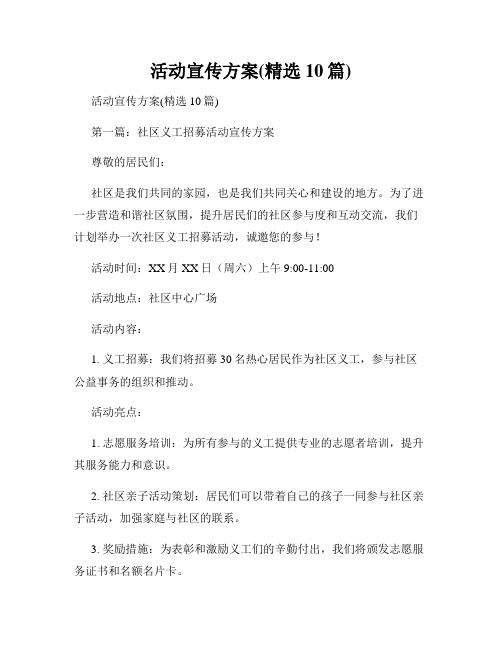 活动宣传方案(精选 10 篇)

活动宣传方案(精选 10 篇)

第一篇：社区义工招募活动宣传方案

尊敬的居民们：

社区是我们共同的家园，也是我们共同关心和建设的地方。为了进一步营造和谐社区氛围，提升居民们的社区参与度和互动交流，我们计划举办一次社区义工招募活动，诚邀您的参与！

活动时间：XX 月 XX 日（周六）上午 9:00-11:00

活动地点：社区中心广场

活动内容：

1. 义工招募：我们将招募 30 名热心居民作为社区义工，参与社区公益事务的组织和推动。

活动亮点：

1. 志愿服务培训：为所有参与的义工提供专业的志愿者培训，提升其服务能力和意识。

2. 社区亲子活动策划：居民们可以带着自己的孩子一同参与社区亲子活动，加强家庭与社区的联系。

3. 奖励措施：为表彰和激励义工们的辛勤付出，我们将颁发志愿服务证书和名额名片卡。